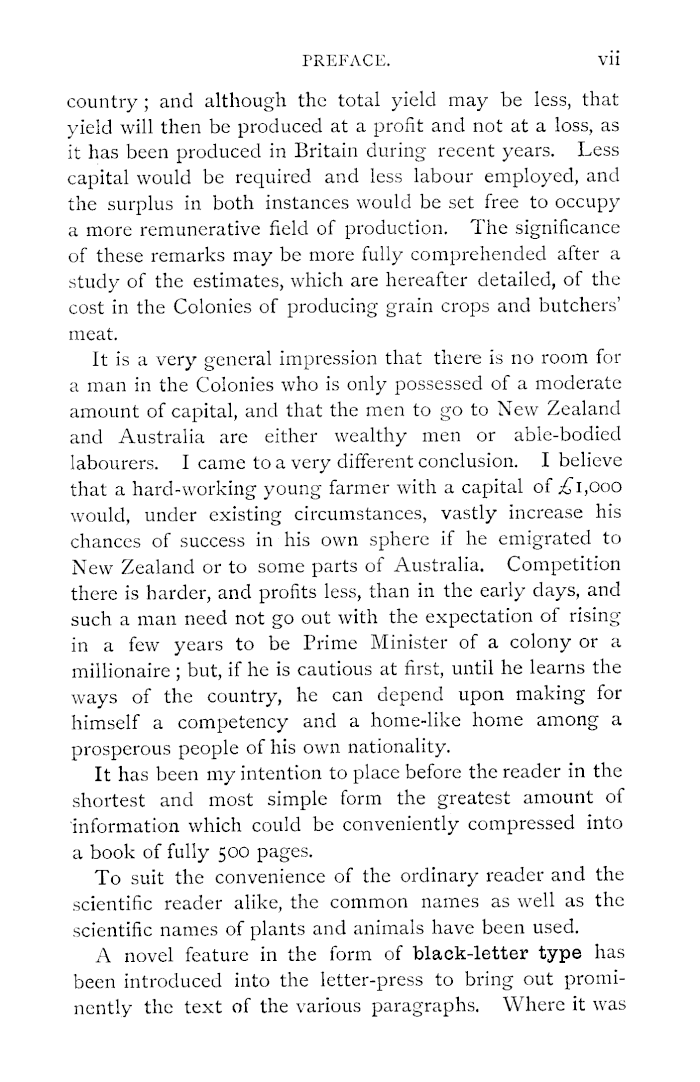 PREFACE. vii

country; and although the total yield may be less, that yield will then be produced at a profit and not at a loss, as it has been produced in Britain during recent years. Less capital would be required and less labour employed, and the surplus in both instances would be set free to occupy a more remunerative field of production. The significance of these remarks may be more fully comprehended after a study of the estimates, which are hereafter detailed, of the cost in the Colonies of producing grain crops and butchers' meat.

It is a very general impression that there is no room for a man in the Colonies who is only possessed of a moderate amount of capital, and that the men to go to New Zealand and Australia are either wealthy men or able-bodied labourers. I came to a very different conclusion. I believe that a hard-working young farmer with a capital of £1,000 would, under existing circumstances, vastly increase his chances of success in his own sphere if he emigrated to New Zealand or to some parts of Australia. Competition there is harder, and profits less, than in the early days, and such a man need not go out with the expectation of rising in a few years to be Prime Minister of a colony or a millionaire; but, if he is cautious at first, until he learns the ways of the country, he can depend upon making for himself a competency and a home-like home among a prosperous people of his own nationality.

It has been my intention to place before the reader in the shortest and most simple form the greatest amount of information which could be conveniently compressed into a book of fully 500 pages.

To suit the convenience of the ordinary reader and the scientific reader alike, the common names as well as the scientific names of plants and animals have been used.

A novel feature in the form of black-letter type has been introduced into the letter-press to bring out prominently the text of the various paragraphs. Where it was